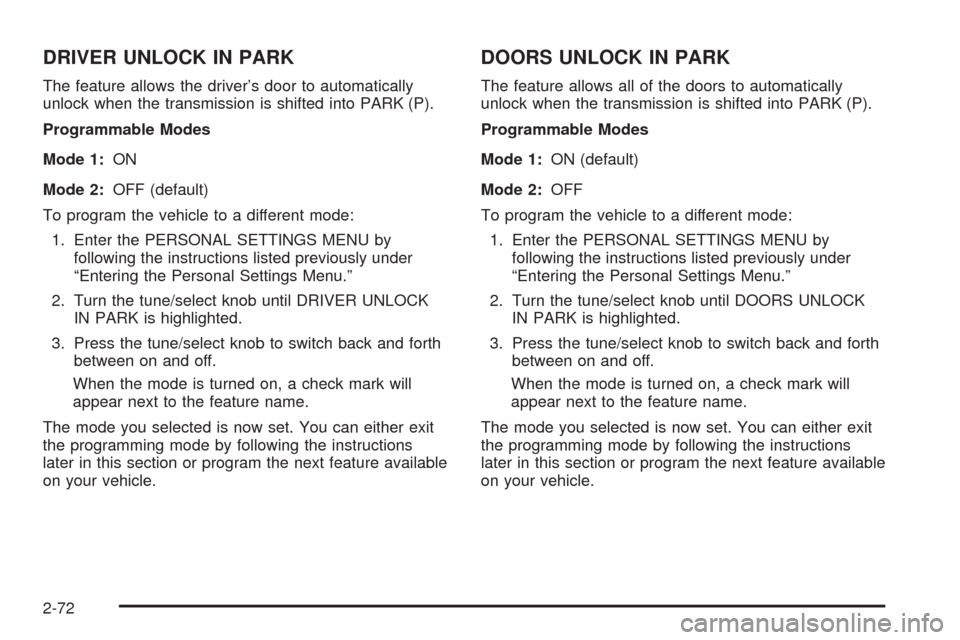 DRIVER UNLOCK IN PARK

The feature allows the driver's door to automatically unlock when the transmission is shifted into PARK (P).

Programmable Modes

Mode 1: ON

Mode 2: OFF (default)

To program the vehicle to a different mode:

1. Enter the PERSONAL SETTINGS MENU by following the instructions listed previously under "Entering the Personal Settings Menu."

2. Turn the tune/select knob until DRIVER UNLOCK IN PARK is highlighted.

3. Press the tune/select knob to switch back and forth between on and off.

When the mode is turned on, a check mark will appear next to the feature name.

The mode you selected is now set. You can either exit the programming mode by following the instructions later in this section or program the next feature available on your vehicle.

DOORS UNLOCK IN PARK

The feature allows all of the doors to automatically unlock when the transmission is shifted into PARK (P).

Programmable Modes

Mode 1: ON (default)

Mode 2: OFF

To program the vehicle to a different mode:

1. Enter the PERSONAL SETTINGS MENU by following the instructions listed previously under "Entering the Personal Settings Menu."

2. Turn the tune/select knob until DOORS UNLOCK IN PARK is highlighted.

3. Press the tune/select knob to switch back and forth between on and off.

When the mode is turned on, a check mark will appear next to the feature name.

The mode you selected is now set. You can either exit the programming mode by following the instructions later in this section or program the next feature available on your vehicle.

2-72

carmanualsonline.info